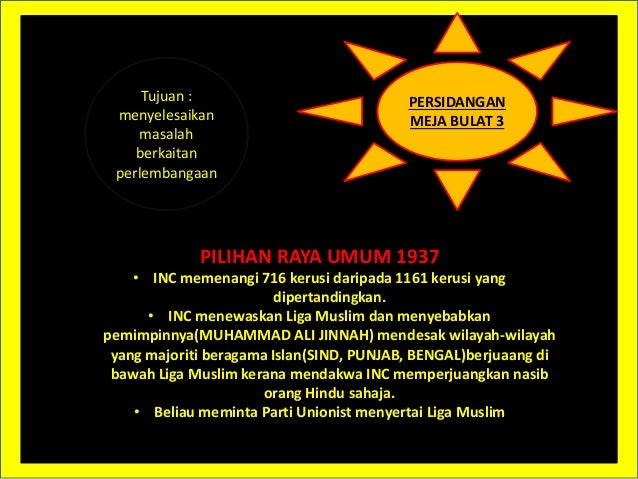 Tujuan :
menyelesaikan
masalah
berkaitan
perlembangaan

PERSIDANGAN
MEJA BULAT 3

PILIHAN RAYA UMUM 1937

• INC memenangi 716 kerusi daripada 1161 kerusi yang dipertandingkan.
• INC menewaskan Liga Muslim dan menyebabkan pemimpinnya(MUHAMMAD ALI JINNAH) mendesak wilayah-wilayah yang majoriti beragama Islan(SIND, PUNJAB, BENGAL)berjuaang di bawah Liga Muslim kerana mendakwa INC memperjuangkan nasib orang Hindu sahaja.
• Beliau meminta Parti Unionist menyertai Liga Muslim